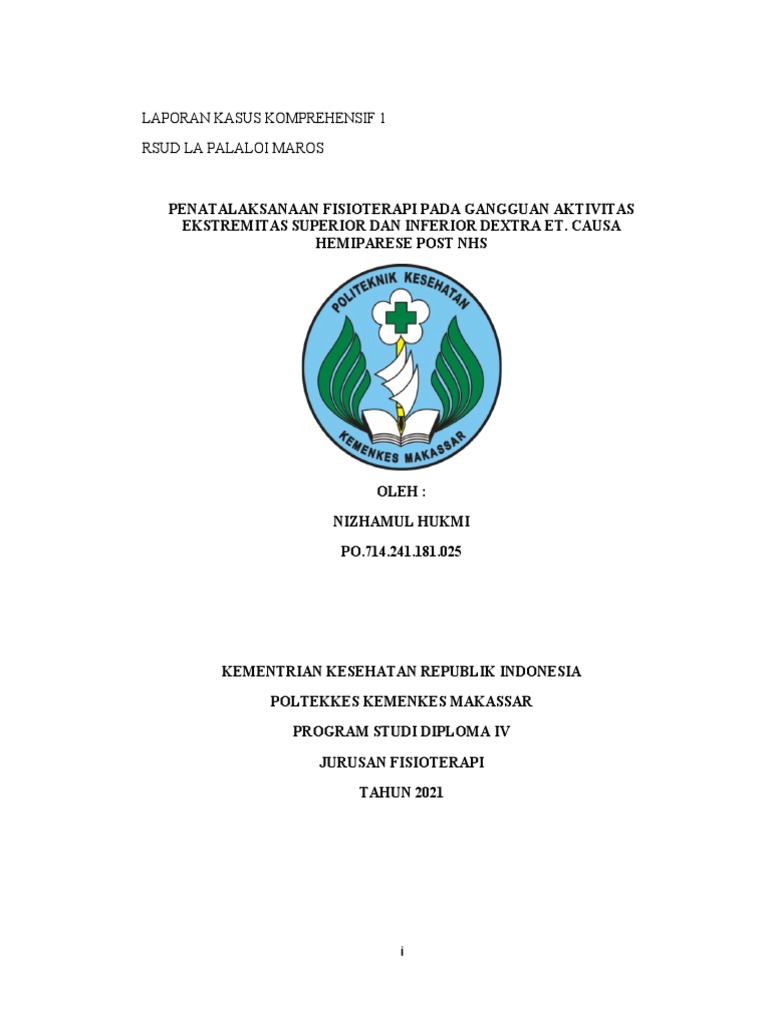 LAPORAN KASUS KOMPREHENSIF 1

RSUD LA PALALOI MAROS

PENATALAKSANAAN FISIOTERAPI PADA GANGGUAN AKTIVITAS EKSTREMITAS SUPERIOR DAN INFERIOR DEXTRA ET. CAUSA HEMIPARESE POST NHS

POLITEKNIK KESEHATAN
KEMENKES MAKASSAR

OLEH :

NIZHAMUL HUKMI

PO.714.241.181.025

KEMENTRIAN KESEHATAN REPUBLIK INDONESIA

POLTEKKES KEMENKES MAKASSAR

PROGRAM STUDI DIPLOMA IV

JURUSAN FISIOTERAPI

TAHUN 2021

i